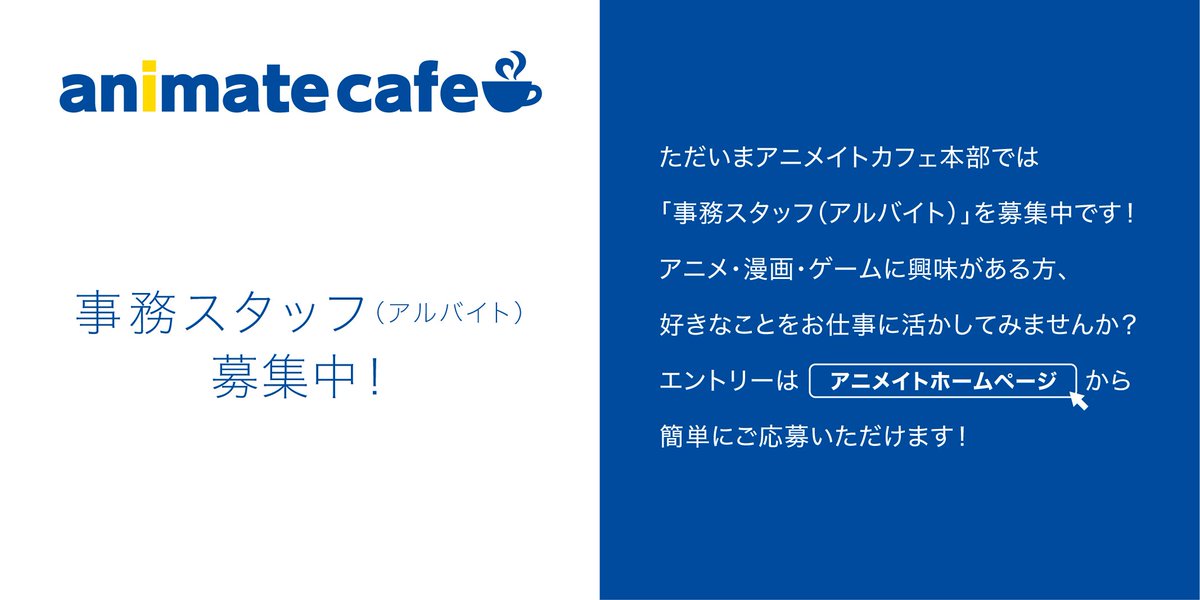 animate cafe

事務スタッフ（アルバイト）
募集中！

ただいまアニメイトカフェ本部では
「事務スタッフ（アルバイト）」を募集中です！
アニメ・漫画・ゲームに興味がある方、
好きなことをお仕事に活かしてみませんか？
エントリーは アニメイトホームページ から
簡単にご応募いただけます！